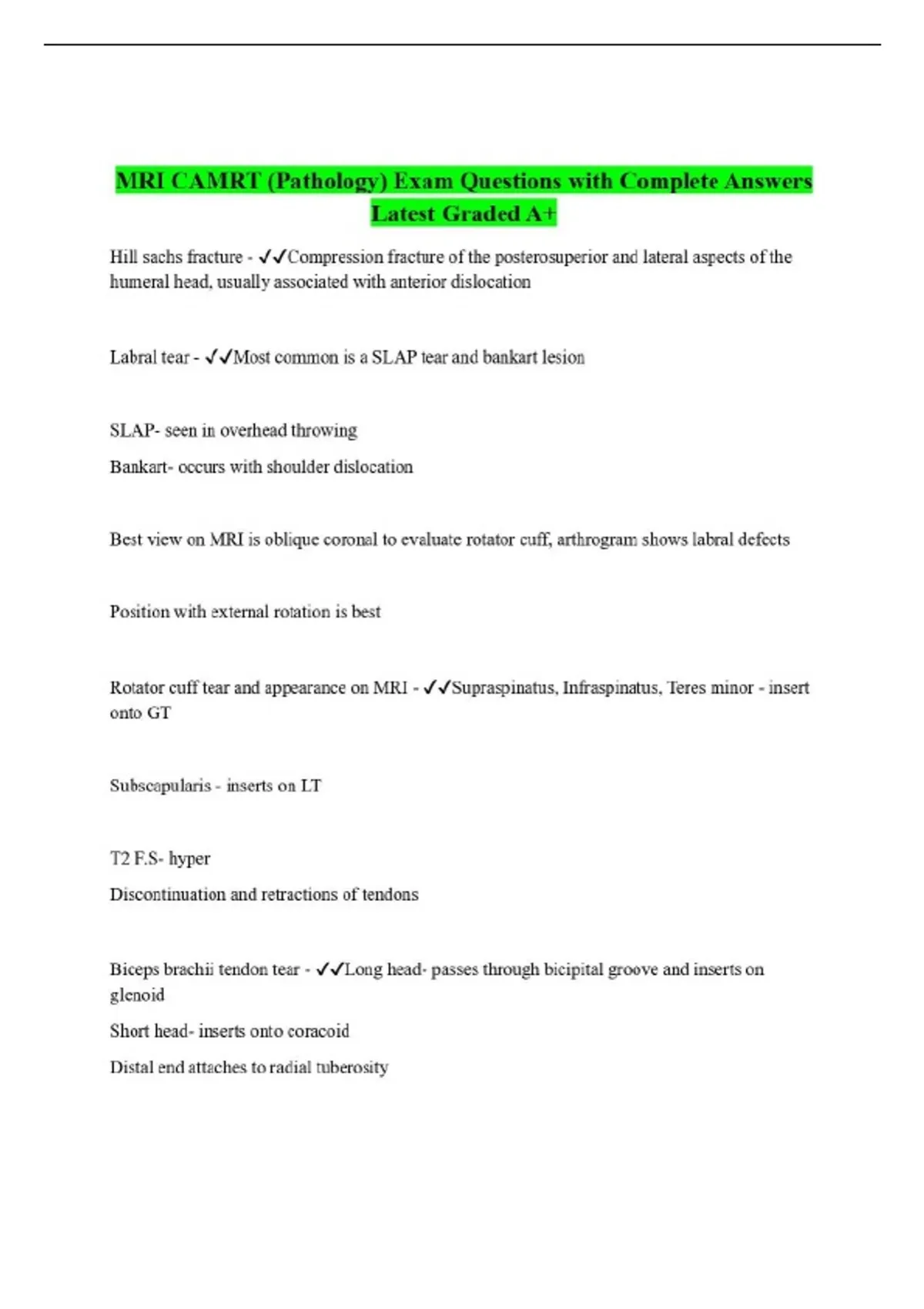 MRI CAMRT (Pathology) Exam Questions with Complete Answers Latest Graded A+

Hill sachs fracture - ✓✓Compression fracture of the posterosuperior and lateral aspects of the humeral head, usually associated with anterior dislocation

Labral tear - ✓✓Most common is a SLAP tear and bankart lesion

SLAP- seen in overhead throwing

Bankart- occurs with shoulder dislocation

Best view on MRI is oblique coronal to evaluate rotator cuff, arthrogram shows labral defects

Position with external rotation is best

Rotator cuff tear and appearance on MRI - ✓✓Supraspinatus, Infraspinatus, Teres minor - insert onto GT

Subscapularis - inserts on LT

T2 F.S- hyper

Discontinuation and retractions of tendons

Biceps brachii tendon tear - ✓✓Long head- passes through bicipital groove and inserts on glenoid

Short head- inserts onto coracoid

Distal end attaches to radial tuberosity